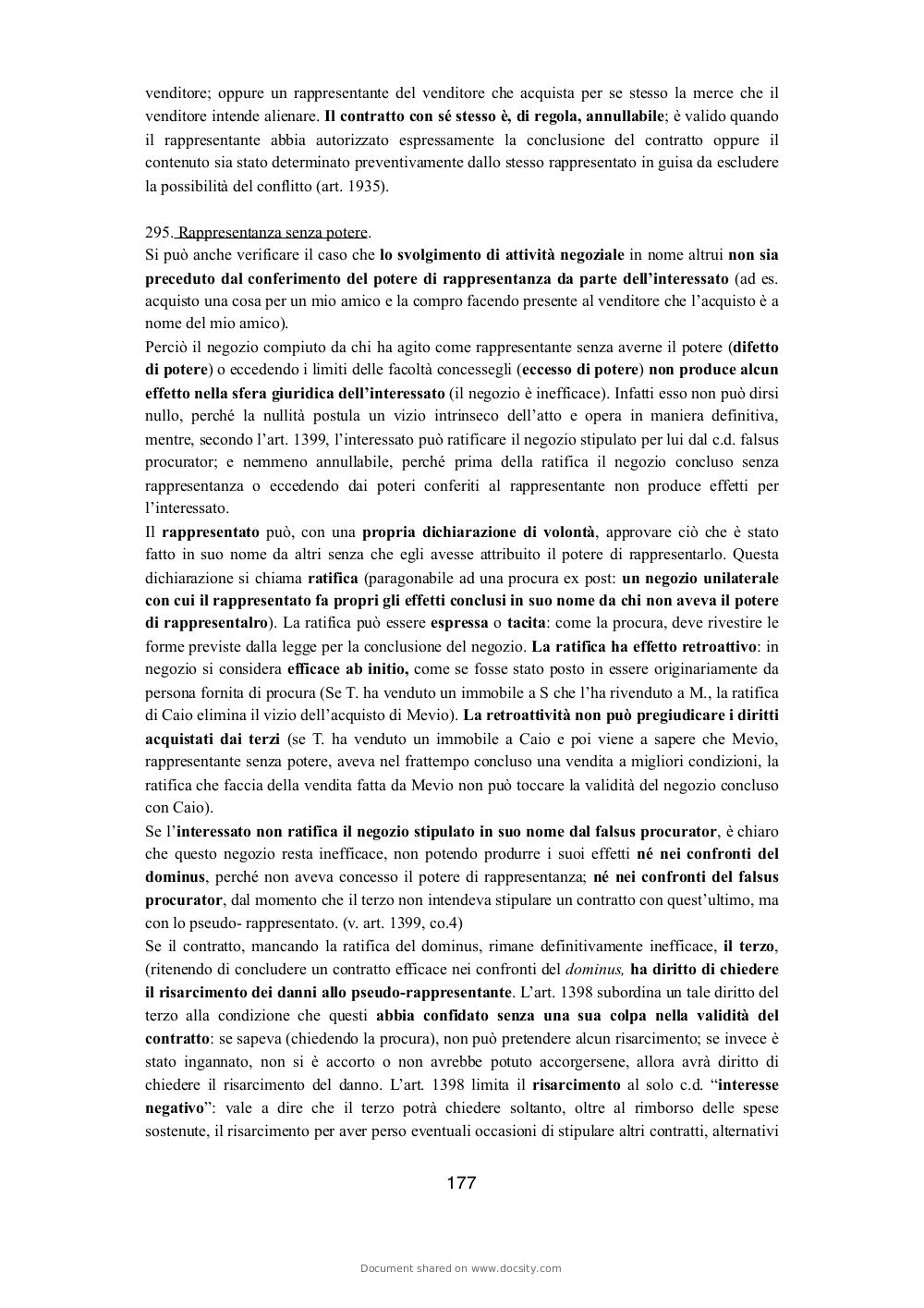 venditore; oppure un rappresentante del venditore che acquista per se stesso la merce che il venditore intende alienare. Il contratto con sé stesso è, di regola, annullabile; è valido quando il rappresentante abbia autorizzato espressamente la conclusione del contratto oppure il contenuto sia stato determinato preventivamente dallo stesso rappresentato in guisa da escludere la possibilità del conflitto (art. 1935).

295. Rappresentanza senza potere.
Si può anche verificare il caso che lo svolgimento di attività negoziale in nome altrui non sia preceduto dal conferimento del potere di rappresentanza da parte dell'interessato (ad es. acquisto una cosa per un mio amico e la compro facendo presente al venditore che l'acquisto è a nome del mio amico).
Perciò il negozio compiuto da chi ha agito come rappresentante senza averne il potere (difetto di potere) o eccedendo i limiti delle facoltà concessegli (eccesso di potere) non produce alcun effetto nella sfera giuridica dell'interessato (il negozio è inefficace). Infatti esso non può dirsi nullo, perché la nullità postula un vizio intrinseco dell'atto e opera in maniera definitiva, mentre, secondo l'art. 1399, l'interessato può ratificare il negozio stipulato per lui dal c.d. falsus procurator; e nemmeno annullabile, perché prima della ratifica il negozio concluso senza rappresentanza o eccedendo dai poteri conferiti al rappresentante non produce effetti per l'interessato.
Il rappresentato può, con una propria dichiarazione di volontà, approvare ciò che è stato fatto in suo nome da altri senza che egli avesse attribuito il potere di rappresentarlo. Questa dichiarazione si chiama ratifica (paragonabile ad una procura ex post: un negozio unilaterale con cui il rappresentato fa propri gli effetti conclusi in suo nome da chi non aveva il potere di rappresentalro). La ratifica può essere espressa o tacita: come la procura, deve rivestire le forme previste dalla legge per la conclusione del negozio. La ratifica ha effetto retroattivo: in negozio si considera efficace ab initio, come se fosse stato posto in essere originariamente da persona fornita di procura (Se T. ha venduto un immobile a S che l'ha rivenduto a M., la ratifica di Caio elimina il vizio dell'acquisto di Mevio). La retroattività non può pregiudicare i diritti acquistati dai terzi (se T. ha venduto un immobile a Caio e poi viene a sapere che Mevio, rappresentante senza potere, aveva nel frattempo concluso una vendita a migliori condizioni, la ratifica che faccia della vendita fatta da Mevio non può toccare la validità del negozio concluso con Caio).
Se l'interessato non ratifica il negozio stipulato in suo nome dal falsus procurator, è chiaro che questo negozio resta inefficace, non potendo produrre i suoi effetti né nei confronti del dominus, perché non aveva concesso il potere di rappresentanza; né nei confronti del falsus procurator, dal momento che il terzo non intendeva stipulare un contratto con quest'ultimo, ma con lo pseudo- rappresentato. (v. art. 1399, co.4)
Se il contratto, mancando la ratifica del dominus, rimane definitivamente inefficace, il terzo, (ritenendo di concludere un contratto efficace nei confronti del dominus, ha diritto di chiedere il risarcimento dei danni allo pseudo-rappresentante. L'art. 1398 subordina un tale diritto del terzo alla condizione che questi abbia confidato senza una sua colpa nella validità del contratto: se sapeva (chiedendo la procura), non può pretendere alcun risarcimento; se invece è stato ingannato, non si è accorto o non avrebbe potuto accorgersene, allora avrà diritto di chiedere il risarcimento del danno. L'art. 1398 limita il risarcimento al solo c.d. "interesse negativo": vale a dire che il terzo potrà chiedere soltanto, oltre al rimborso delle spese sostenute, il risarcimento per aver perso eventuali occasioni di stipulare altri contratti, alternativi

177

Document shared on www.docsity.com